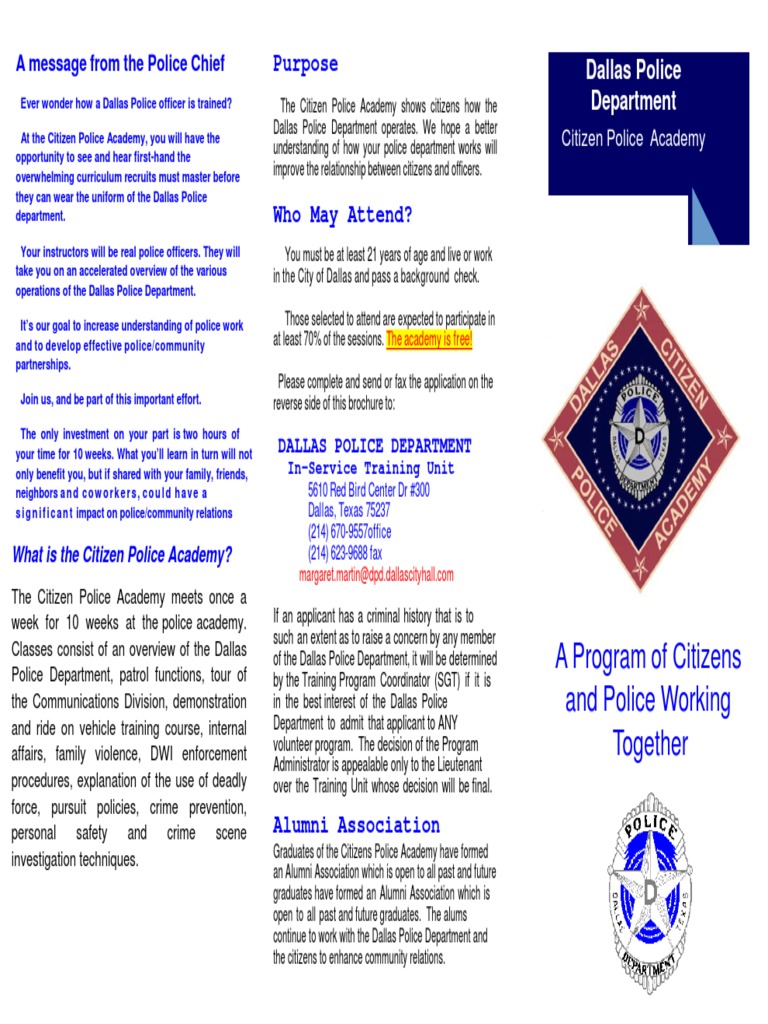 A message from the Police Chief

Ever wonder how a Dallas Police officer is trained?

At the Citizen Police Academy, you will have the opportunity to see and hear first-hand the overwhelming curriculum recruits must master before they can wear the uniform of the Dallas Police department.

Your instructors will be real police officers. They will take you on an accelerated overview of the various operations of the Dallas Police Department.

It's our goal to increase understanding of police work and to develop effective police/community partnerships.

Join us, and be part of this important effort.

The only investment on your part is two hours of your time for 10 weeks. What you'll learn in turn will not only benefit you, but if shared with your family, friends, neighbors and coworkers, could have a significant impact on police/community relations

What is the Citizen Police Academy?

The Citizen Police Academy meets once a week for 10 weeks at the police academy. Classes consist of an overview of the Dallas Police Department, patrol functions, tour of the Communications Division, demonstration and ride on vehicle training course, internal affairs, family violence, DWI enforcement procedures, explanation of the use of deadly force, pursuit policies, crime prevention, personal safety and crime scene investigation techniques.

Purpose

The Citizen Police Academy shows citizens how the Dallas Police Department operates. We hope a better understanding of how your police department works will improve the relationship between citizens and officers.

Who May Attend?

You must be at least 21 years of age and live or work in the City of Dallas and pass a background check.

Those selected to attend are expected to participate in at least 70% of the sessions. The academy is free!

Please complete and send or fax the application on the reverse side of this brochure to:

DALLAS POLICE DEPARTMENT
In-Service Training Unit
5610 Red Bird Center Dr #300
Dallas, Texas 75237
(214) 670-9557office
(214) 623-9688 fax
margaret.martin@dpd.dallascityhall.com

If an applicant has a criminal history that is to such an extent as to raise a concern by any member of the Dallas Police Department, it will be determined by the Training Program Coordinator (SGT) if it is in the best interest of the Dallas Police Department to admit that applicant to ANY volunteer program. The decision of the Program Administrator is appealable only to the Lieutenant over the Training Unit whose decision will be final.

Alumni Association

Graduates of the Citizens Police Academy have formed an Alumni Association which is open to all past and future graduates have formed an Alumni Association which is open to all past and future graduates. The alums continue to work with the Dallas Police Department and the citizens to enhance community relations.

Dallas Police Department
Citizen Police Academy

DALLAS CITIZEN POLICE ACADEMY
POLICE D

A Program of Citizens and Police Working Together

POLICE D DALLAS TEXAS DEPARTMENT